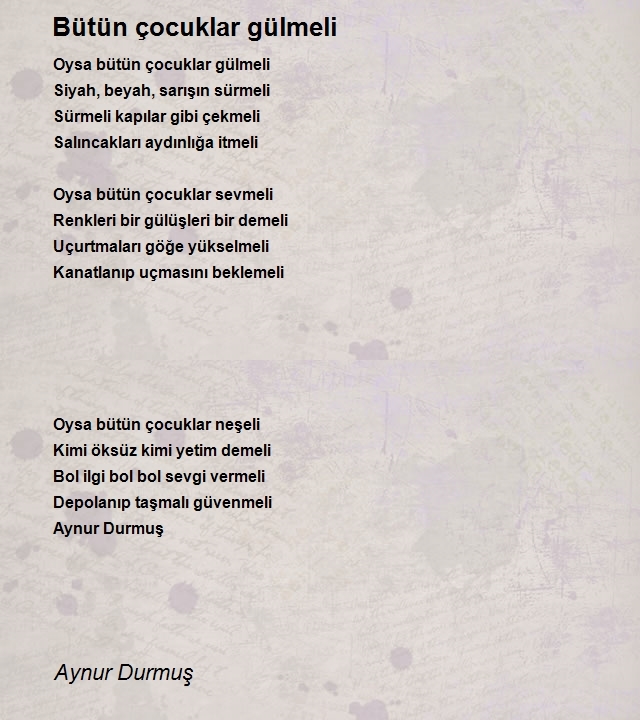 Bütün çocuklar gülmeli

Oysa bütün çocuklar gülmeli
Siyah, beyah, sarışın sürmeli
Sürmeli kapılar gibi çekmeli
Salıncakları aydınlığa itmeli

Oysa bütün çocuklar sevmeli
Renkleri bir gülüşleri bir demeli
Uçurtmaları göğe yükselmeli
Kanatlanıp uçmasını beklemeli

Oysa bütün çocuklar neşeli
Kimi öksüz kimi yetim demeli
Bol ilgi bol bol sevgi vermeli
Depolanıp taşmalı güvenmeli
Aynur Durmuş

Aynur Durmuş